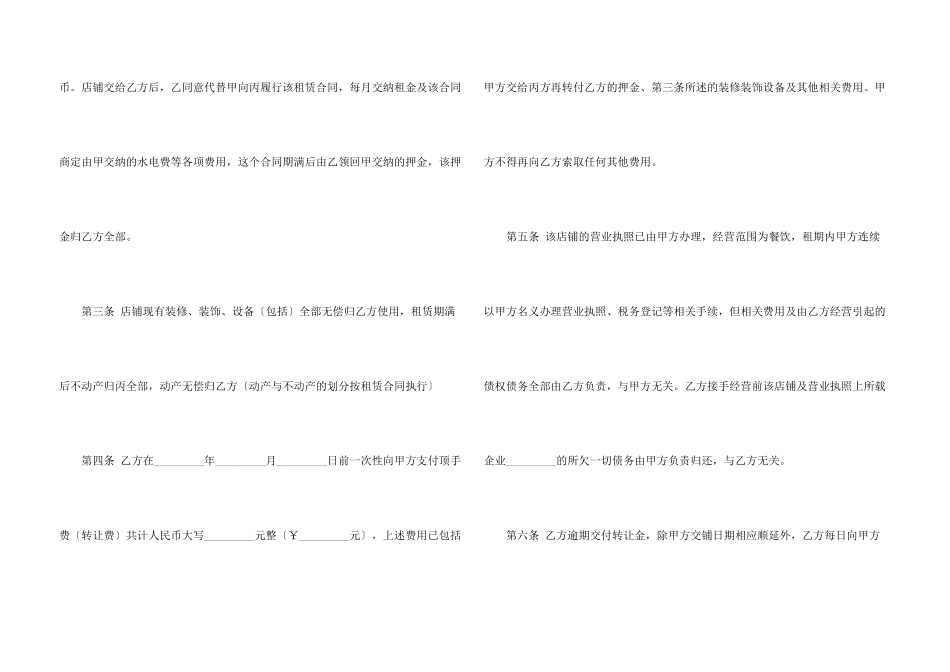 币。店铺交给乙方后，乙同意代替甲向丙履行该租赁合同，每月交纳租金及该合同商定由甲交纳的水电费等各项费用，这个合同期满后由乙领回甲交纳的押金，该押金归乙方全部。

第三条 店铺现有装修、装饰、设备〔包括〕全部无偿归乙方使用，租赁期满后不动产归丙全部，动产无偿归乙方〔动产与不动产的划分按租赁合同执行〕

第四条 乙方在____年____月____日前一次性向甲方支付顶手费〔转让费〕共计人民币大写____元整〔￥____元〕，上述费用已包括甲方交给丙方再转付乙方的押金、第三条所述的装修装饰设备及其他相关费用。甲方不得再向乙方索取任何其他费用。

第五条 该店铺的营业执照已由甲方办理，经营范围为餐饮，租期内甲方连续以甲方名义办理营业执照、税务登记等相关手续，但相关费用及由乙方经营引起的债权债务全部由乙方负责，与甲方无关。乙方接手经营前该店铺及营业执照上所载企业____的所欠一切债务由甲方负责归还，与乙方无关。

第六条 乙方逾期交付转让金，除甲方交铺日期相应顺延外，乙方每日向甲方